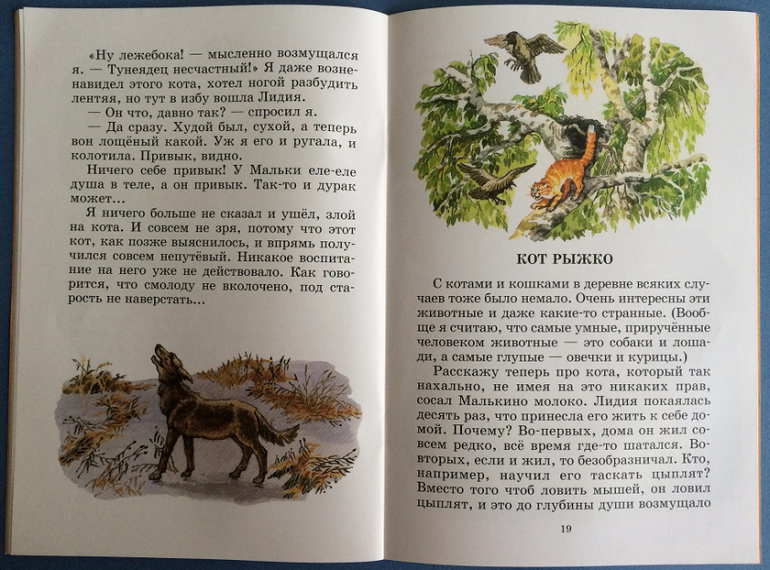 «Ну лежебока! — мысленно возмущался я. — Тунеядец несчастный!» Я даже возненавидел этого кота, хотел ногой разбудить лентяя, но тут в избу вошла Лидия.

— Он что, давно так? — спросил я.

— Да сразу. Худой был, сухой, а теперь вон лощёный какой. Уж я его и ругала, и колотила. Привык, видно.

Ничего себе привык! У Мальки еле-еле душа в теле, а он привык. Так-то и дурак может…

Я ничего больше не сказал и ушёл, злой на кота. И совсем не зря, потому что этот кот, как позже выяснилось, и впрямь получился совсем непутёвый. Никакое воспитание на него уже не действовало. Как говорится, что смолоду не вколочено, под старость не наверстать…

КОТ РЫЖКО

С котами и кошками в деревне всяких случаев тоже было немало. Очень интересны эти животные и даже какие-то странные. (Вообще я считаю, что самые умные, приручённые человеком животные — это собаки и лошади, а самые глупые — овечки и курицы.)

Расскажу теперь про кота, который так нахально, не имея на это никаких прав, сосал Малькино молоко. Лидия покаялась десять раз, что принесла его жить к себе домой. Почему? Во-первых, дома он жил совсем редко, всё время где-то шатался. Во-вторых, если и жил, то безобразничал. Кто, например, научил его таскать цыплят? Вместо того чтоб ловить мышей, он ловил цыплят, и это до глубины души возмущало

19